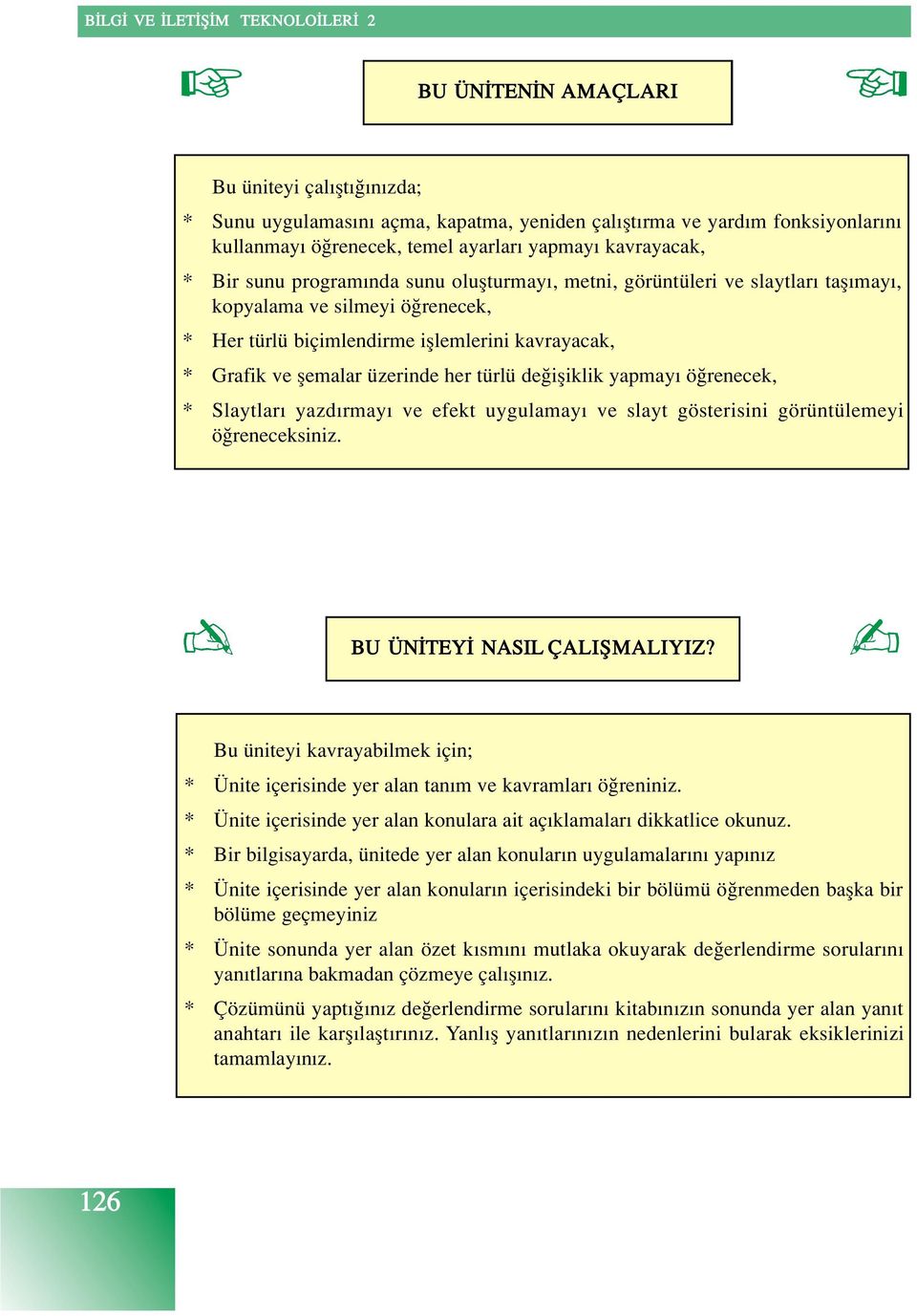 BİLGİ VE İLETİŞİM TEKNOLOİLERİ 2

BU ÜNİTENİN AMAÇLARI

Bu üniteyi çalıştığınızda;

* Sunu uygulamasını açma, kapatma, yeniden çalıştırma ve yardım fonksiyonlarını kullanmayı öğrenecek, temel ayarları yapmayı kavrayacak,

* Bir sunu programında sunu oluşturmayı, metni, görüntüleri ve slaytları taşımayı, kopyalama ve silmeyi öğrenecek,

* Her türlü biçimlendirme işlemlerini kavrayacak,

* Grafik ve şemalar üzerinde her türlü değişiklik yapmayı öğrenecek,

* Slaytları yazdırmayı ve efekt uygulamayı ve slayt gösterisini görüntülemeyi öğreneceksiniz.

BU ÜNİTEYİ NASIL ÇALIŞMALIYIZ?

Bu üniteyi kavrayabilmek için;

* Ünite içerisinde yer alan tanım ve kavramları öğreniniz.

* Ünite içerisinde yer alan konulara ait açıklamaları dikkatlice okunuz.

* Bir bilgisayarda, ünitede yer alan konuların uygulamalarını yapınız

* Ünite içerisinde yer alan konuların içerisindeki bir bölümü öğrenmeden başka bir bölüme geçmeyiniz

* Ünite sonunda yer alan özet kısmını mutlaka okuyarak değerlendirme sorularını yanıtlarına bakmadan çözmeye çalışınız.

* Çözümünü yaptığınız değerlendirme sorularını kitabınızın sonunda yer alan yanıt anahtarı ile karşılaştırınız. Yanlış yanıtlarınızın nedenlerini bularak eksiklerinizi tamamlayınız.

126